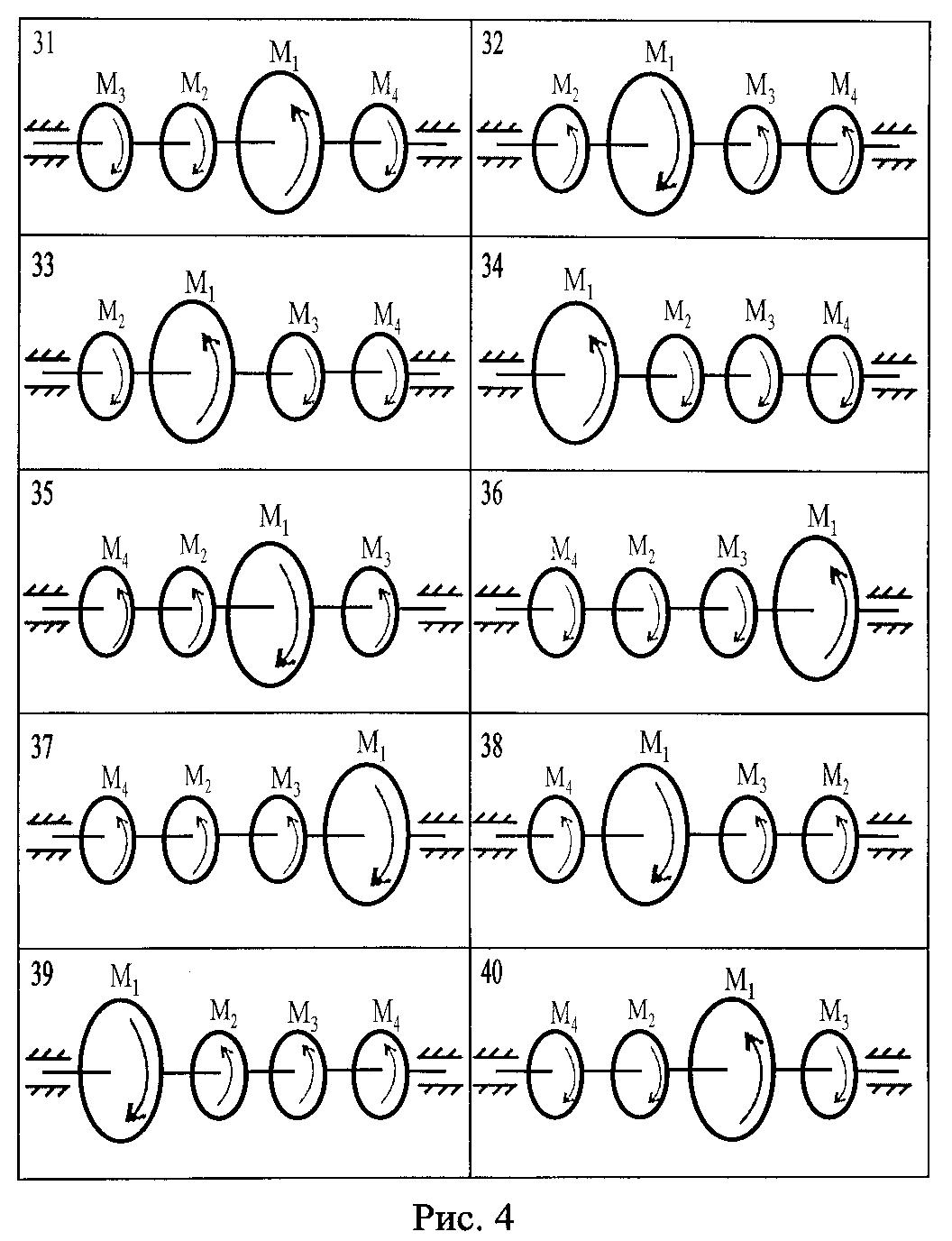 31 $M_3$ $M_2$ $M_1$ $M_4$

32 $M_2$ $M_1$ $M_3$ $M_4$

33 $M_2$ $M_1$ $M_3$ $M_4$

34 $M_1$ $M_2$ $M_3$ $M_4$

35 $M_4$ $M_2$ $M_1$ $M_3$

36 $M_4$ $M_2$ $M_3$ $M_1$

37 $M_4$ $M_2$ $M_3$ $M_1$

38 $M_4$ $M_1$ $M_3$ $M_2$

39 $M_1$ $M_2$ $M_3$ $M_4$

40 $M_4$ $M_2$ $M_1$ $M_3$

Рис. 4